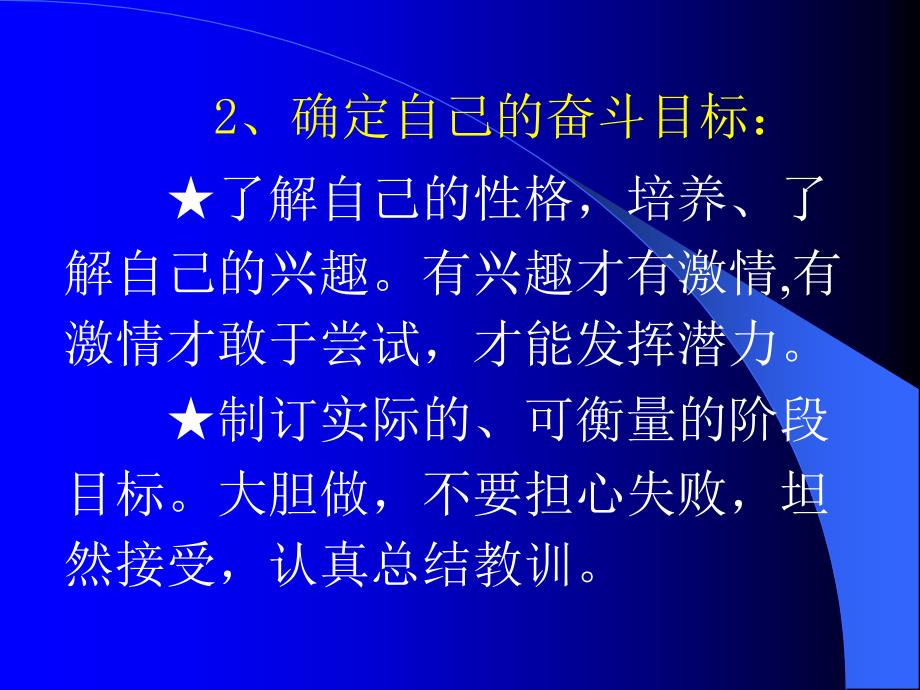 2、确定自己的奋斗目标：

★了解自己的性格，培养、了解自己的兴趣。有兴趣才有激情,有激情才敢于尝试，才能发挥潜力。

★制订实际的、可衡量的阶段目标。大胆做，不要担心失败，坦然接受，认真总结教训。